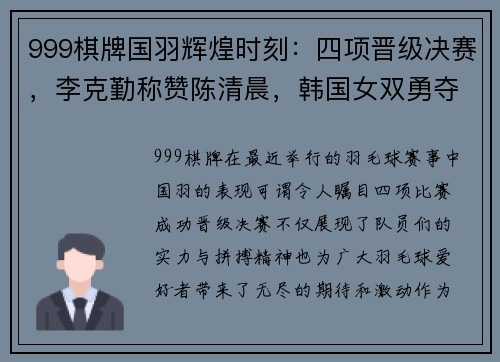 999棋牌国羽辉煌时刻：四项晋级决赛，李克勤称赞陈清晨，韩国女双勇夺

999棋牌在最近举行的羽毛球赛事中国羽的表现可谓令人瞩目四项比赛成功晋级决赛不仅展现了队员们的实力与拼搏精神也为广大羽毛球爱好者带来了无尽的期待和激动作为